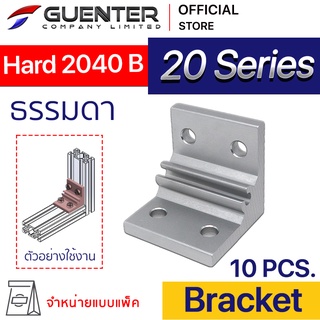 GUENTER
COMPANY LIMITED
OFFICIAL
STORE

Hard 2040 B

20 Series

ธรรมดา

ตัวอย่างใช้งาน

10 PCS.

จำหน่ายแบบแพ็ค

Bracket